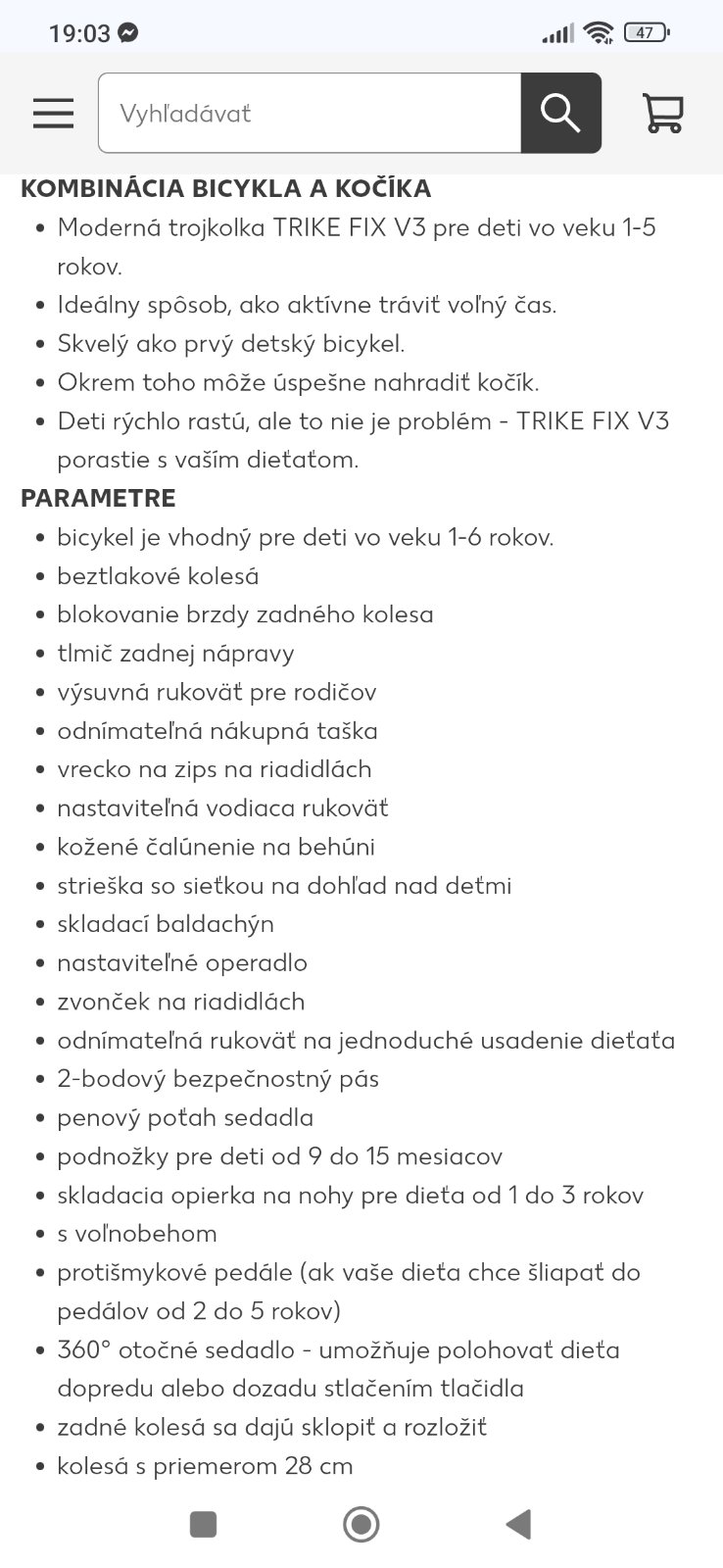 19:03

47

Vyhľadávať

KOMBINÁCIA BICYKLA A KOČÍKA
• Moderná trojkolka TRIKE FIX V3 pre deti vo veku 1-5 rokov.
• Ideálny spôsob, ako aktívne tráviť voľný čas.
• Skvelý ako prvý detský bicykel.
• Okrem toho môže úspešne nahradiť kočík.
• Deti rýchlo rastú, ale to nie je problém - TRIKE FIX V3 porastie s vaším dieťaťom.

PARAMETRE
• bicykel je vhodný pre deti vo veku 1-6 rokov.
• beztlakové kolesá
• blokovanie brzdy zadného kolesa
• tlmič zadnej nápravy
• výsuvná rukoväť pre rodičov
• odnímateľná nákupná taška
• vrecko na zips na riadidlách
• nastaviteľná vodiaca rukoväť
• kožené čalúnenie na behúni
• strieška so sieťkou na dohľad nad deťmi
• skladací baldachýn
• nastaviteľné operadlo
• zvonček na riadidlách
• odnímateľná rukoväť na jednoduché usadenie dieťaťa
• 2-bodový bezpečnostný pás
• penový poťah sedadla
• podnožky pre deti od 9 do 15 mesiacov
• skladacia opierka na nohy pre dieťa od 1 do 3 rokov
• s voľnobehom
• protišmykové pedále (ak vaše dieťa chce šliapať do pedálov od 2 do 5 rokov)
• 360° otočné sedadlo - umožňuje polohovať dieťa dopredu alebo dozadu stlačením tlačidla
• zadné kolesá sa dajú sklopiť a rozložiť
• kolesá s priemerom 28 cm